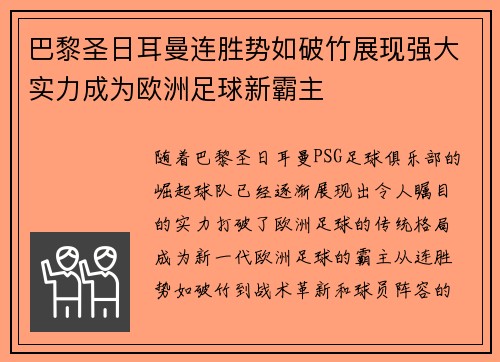 巴黎圣日耳曼连胜势如破竹展现强大实力成为欧洲足球新霸主

随着巴黎圣日耳曼PSG足球俱乐部的崛起球队已经逐渐展现出令人瞩目的实力打破了欧洲足球的传统格局成为新一代欧洲足球的霸主从连胜势如破竹到战术革新和球员阵容的